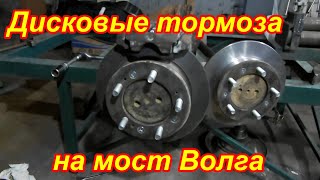 Дисковые тормоза

на мост Волга